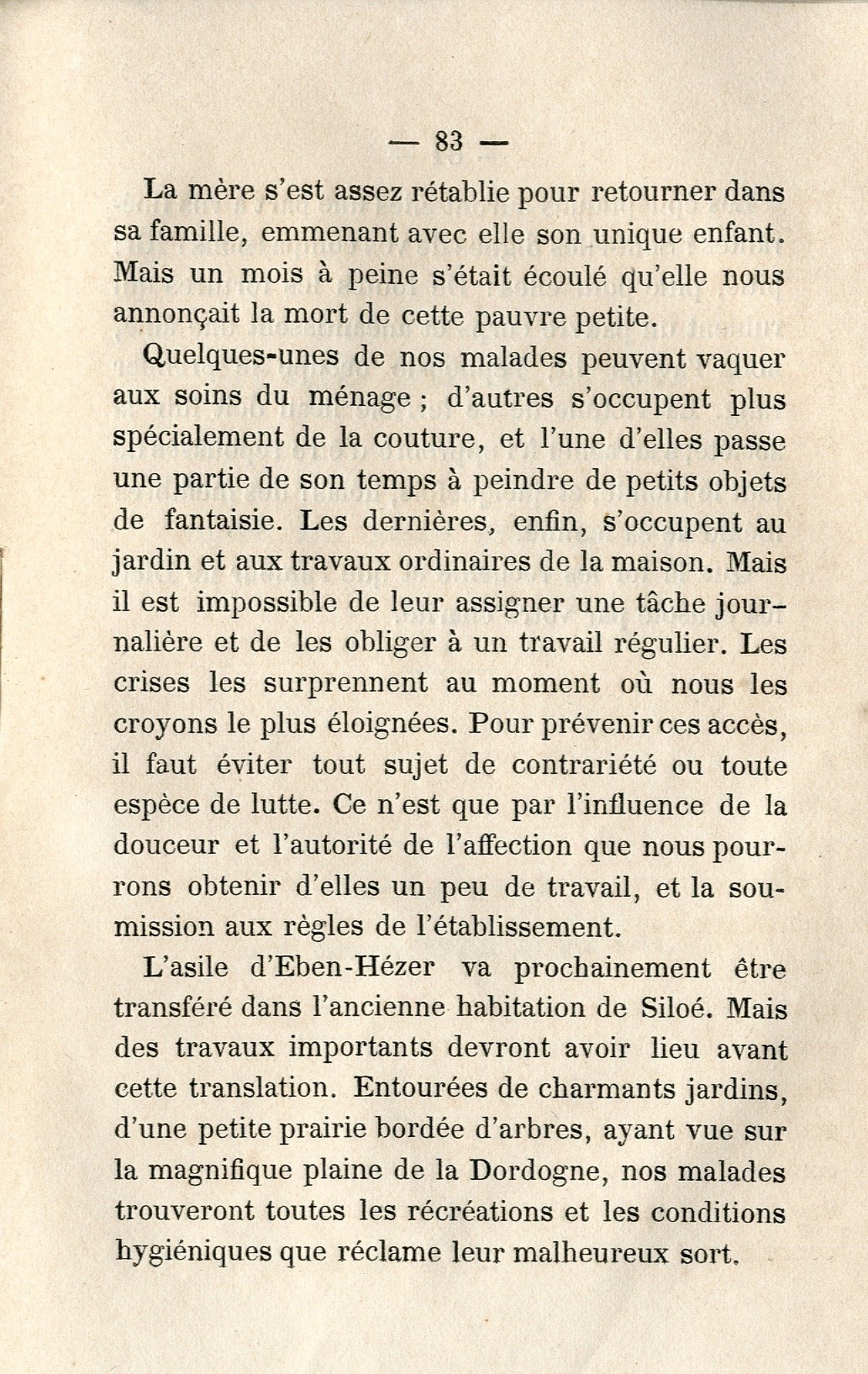 — 83 —

La mère s'est assez rétablie pour retourner dans sa famille, emmenant avec elle son unique enfant. Mais un mois à peine s'était écoulé qu'elle nous annonçait la mort de cette pauvre petite.

Quelques-unes de nos malades peuvent vaquer aux soins du ménage ; d'autres s'occupent plus spécialement de la couture, et l'une d'elles passe une partie de son temps à peindre de petits objets de fantaisie. Les dernières, enfin, s'occupent au jardin et aux travaux ordinaires de la maison. Mais il est impossible de leur assigner une tâche journalière et de les obliger à un travail régulier. Les crises les surprennent au moment où nous les croyons le plus éloignées. Pour prévenir ces accès, il faut éviter tout sujet de contrariété ou toute espèce de lutte. Ce n'est que par l'influence de la douceur et l'autorité de l'affection que nous pourrons obtenir d'elles un peu de travail, et la soumission aux règles de l'établissement.

L'asile d'Eben-Hézer va prochainement être transféré dans l'ancienne habitation de Siloé. Mais des travaux importants devront avoir lieu avant cette translation. Entourées de charmants jardins, d'une petite prairie bordée d'arbres, ayant vue sur la magnifique plaine de la Dordogne, nos malades trouveront toutes les récréations et les conditions hygiéniques que réclame leur malheureux sort.